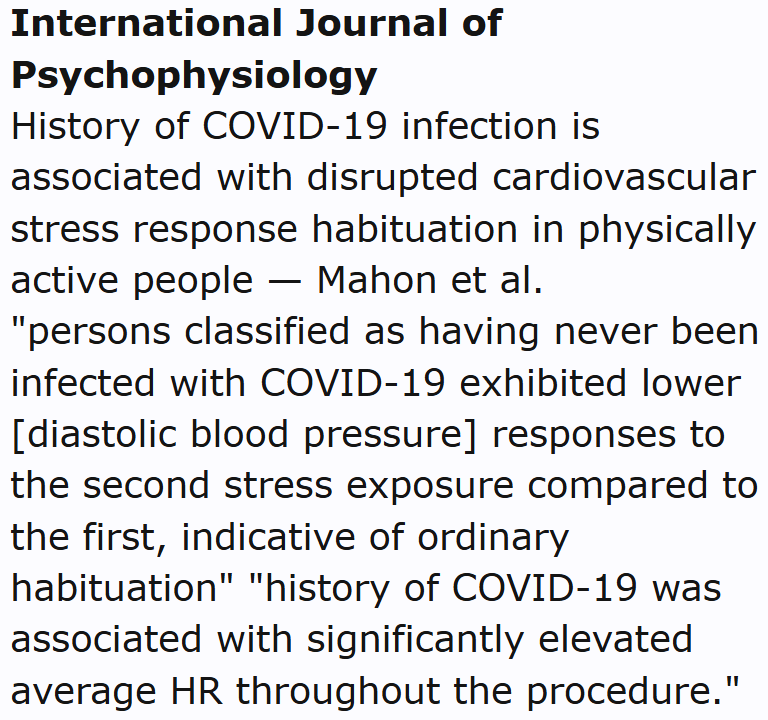 International Journal of Psychophysiology
History of COVID-19 infection is associated with disrupted cardiovascular stress response habituation in physically active people — Mahon et al.
"persons classified as having never been infected with COVID-19 exhibited lower [diastolic blood pressure] responses to the second stress exposure compared to the first, indicative of ordinary habituation" "history of COVID-19 was associated with significantly elevated average HR throughout the procedure."